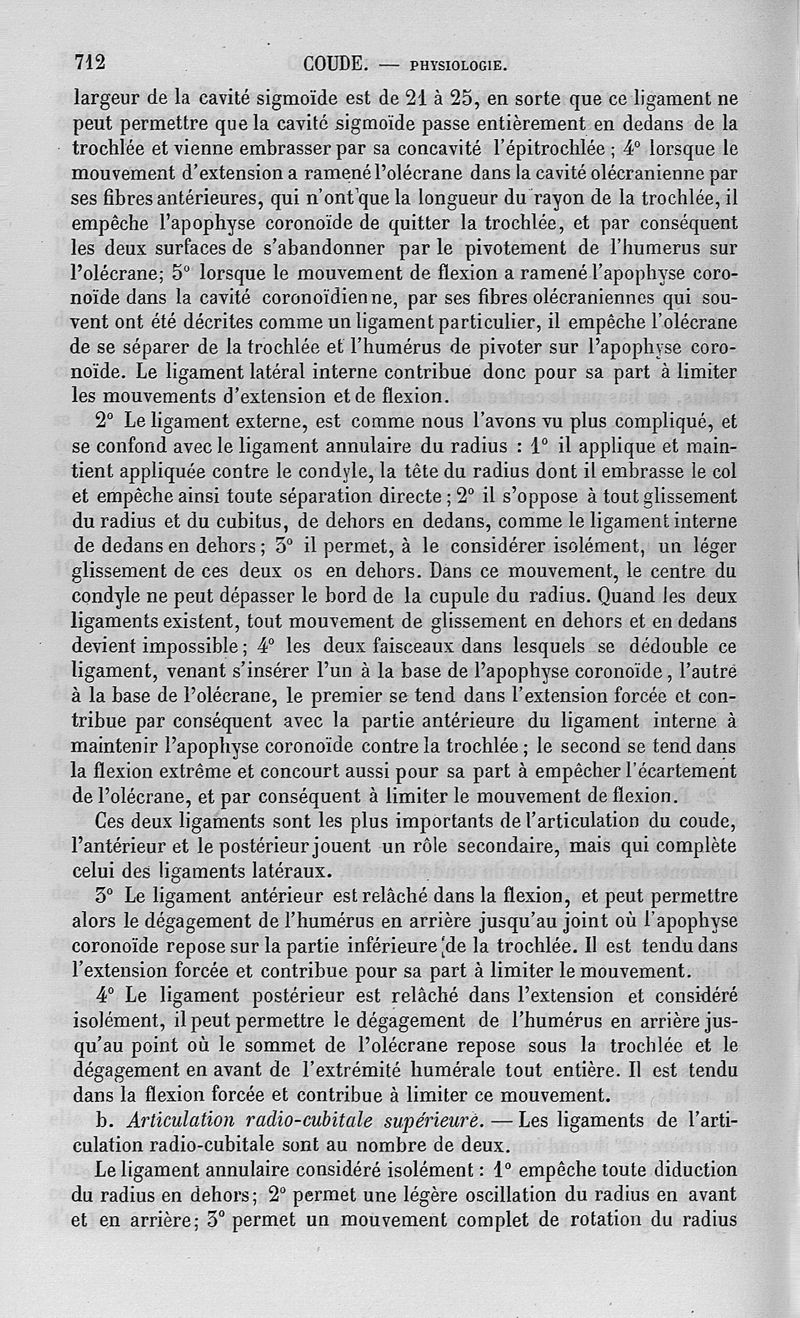 712 COUDE. — PHYSIOLOGIE.

largeur de la cavité sigmoïde est de 21 à 25, en sorte que ce ligament ne peut permettre que la cavité sigmoïde passe entièrement en dedans de la trochlée et vienne embrasser par sa concavité l'épitrochlée ; 4° lorsque le mouvement d'extension a ramené l'olécrane dans la cavité olécranienne par ses fibres antérieures, qui n'ont que la longueur du rayon de la trochlée, il empêche l'apophyse coronoïde de quitter la trochlée, et par conséquent les deux surfaces de s'abandonner par le pivotement de l'humerus sur l'olécrane; 5° lorsque le mouvement de flexion a ramené l'apophyse coronoïde dans la cavité coronoïdienne, par ses fibres olécraniennes qui souvent ont été décrites comme un ligament particulier, il empêche l'olécrane de se séparer de la trochlée et l'humérus de pivoter sur l'apophyse coronoïde. Le ligament latéral interne contribue donc pour sa part à limiter les mouvements d'extension et de flexion.

2° Le ligament externe, est comme nous l'avons vu plus compliqué, et se confond avec le ligament annulaire du radius : 1° il applique et maintient appliquée contre le condyle, la tête du radius dont il embrasse le col et empêche ainsi toute séparation directe ; 2° il s'oppose à tout glissement du radius et du cubitus, de dehors en dedans, comme le ligament interne de dedans en dehors ; 3° il permet, à le considérer isolément, un léger glissement de ces deux os en dehors. Dans ce mouvement, le centre du condyle ne peut dépasser le bord de la cupule du radius. Quand les deux ligaments existent, tout mouvement de glissement en dehors et en dedans devient impossible ; 4° les deux faisceaux dans lesquels se dédouble ce ligament, venant s'insérer l'un à la base de l'apophyse coronoïde, l'autre à la base de l'olécrane, le premier se tend dans l'extension forcée et contribue par conséquent avec la partie antérieure du ligament interne à maintenir l'apophyse coronoïde contre la trochlée ; le second se tend dans la flexion extrême et concourt aussi pour sa part à empêcher l'écartement de l'olécrane, et par conséquent à limiter le mouvement de flexion.

Ces deux ligaments sont les plus importants de l'articulation du coude, l'antérieur et le postérieur jouent un rôle secondaire, mais qui complète celui des ligaments latéraux.

3° Le ligament antérieur est relâché dans la flexion, et peut permettre alors le dégagement de l'humérus en arrière jusqu'au joint où l'apophyse coronoïde repose sur la partie inférieure de la trochlée. Il est tendu dans l'extension forcée et contribue pour sa part à limiter le mouvement.

4° Le ligament postérieur est relâché dans l'extension et considéré isolément, il peut permettre le dégagement de l'humérus en arrière jusqu'au point où le sommet de l'olécrane repose sous la trochlée et le dégagement en avant de l'extrémité humérale tout entière. Il est tendu dans la flexion forcée et contribue à limiter ce mouvement.

b. Articulation radio-cubitale supérieure. — Les ligaments de l'articulation radio-cubitale sont au nombre de deux.

Le ligament annulaire considéré isolément : 1° empêche toute diduction du radius en dehors; 2° permet une légère oscillation du radius en avant et en arrière; 3° permet un mouvement complet de rotation du radius